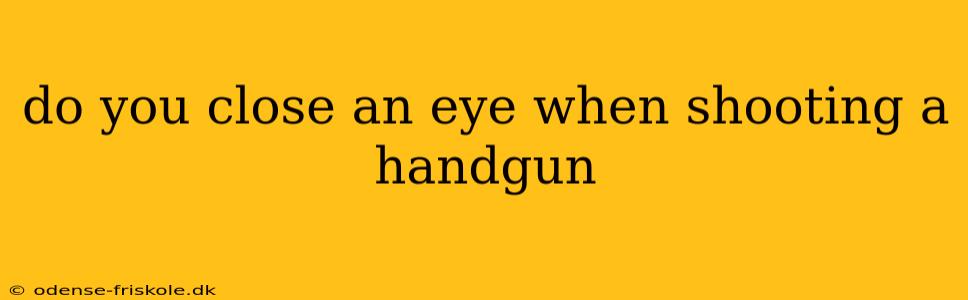 do you close an eye when shooting a handgun

© odense-friskole.dk